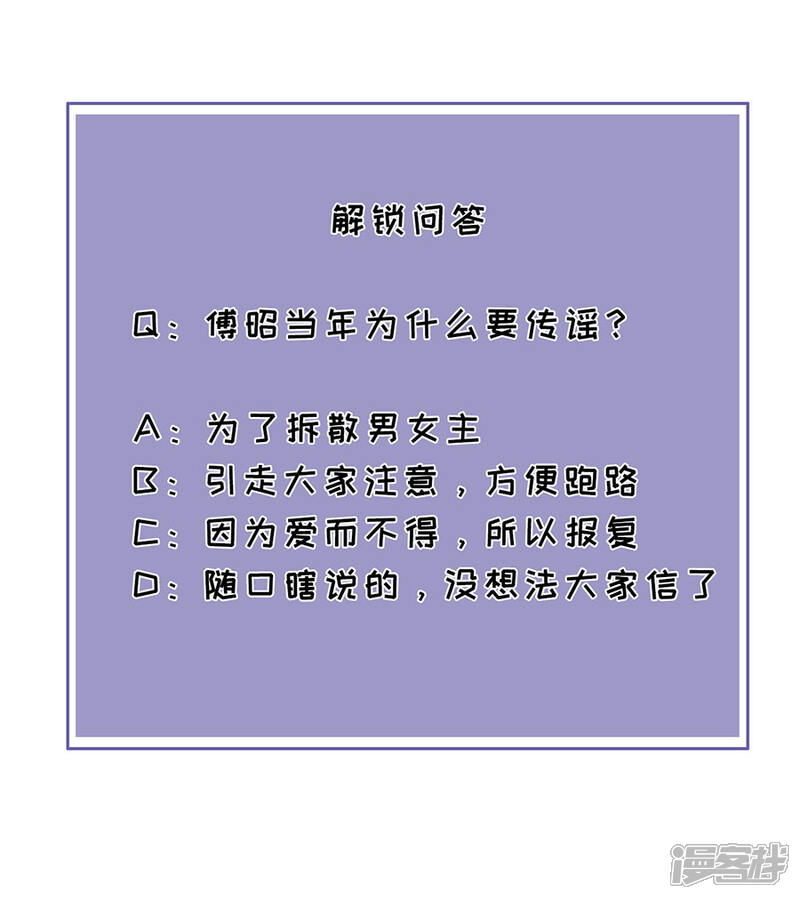 解锁问答

Q：傅昭当年为什么要传谣？

A：为了拆散男女主
B：引走大家注意，方便跑路
C：因为爱而不得，所以报复
D：随口瞎说的，没想法大家信了

漫客栈